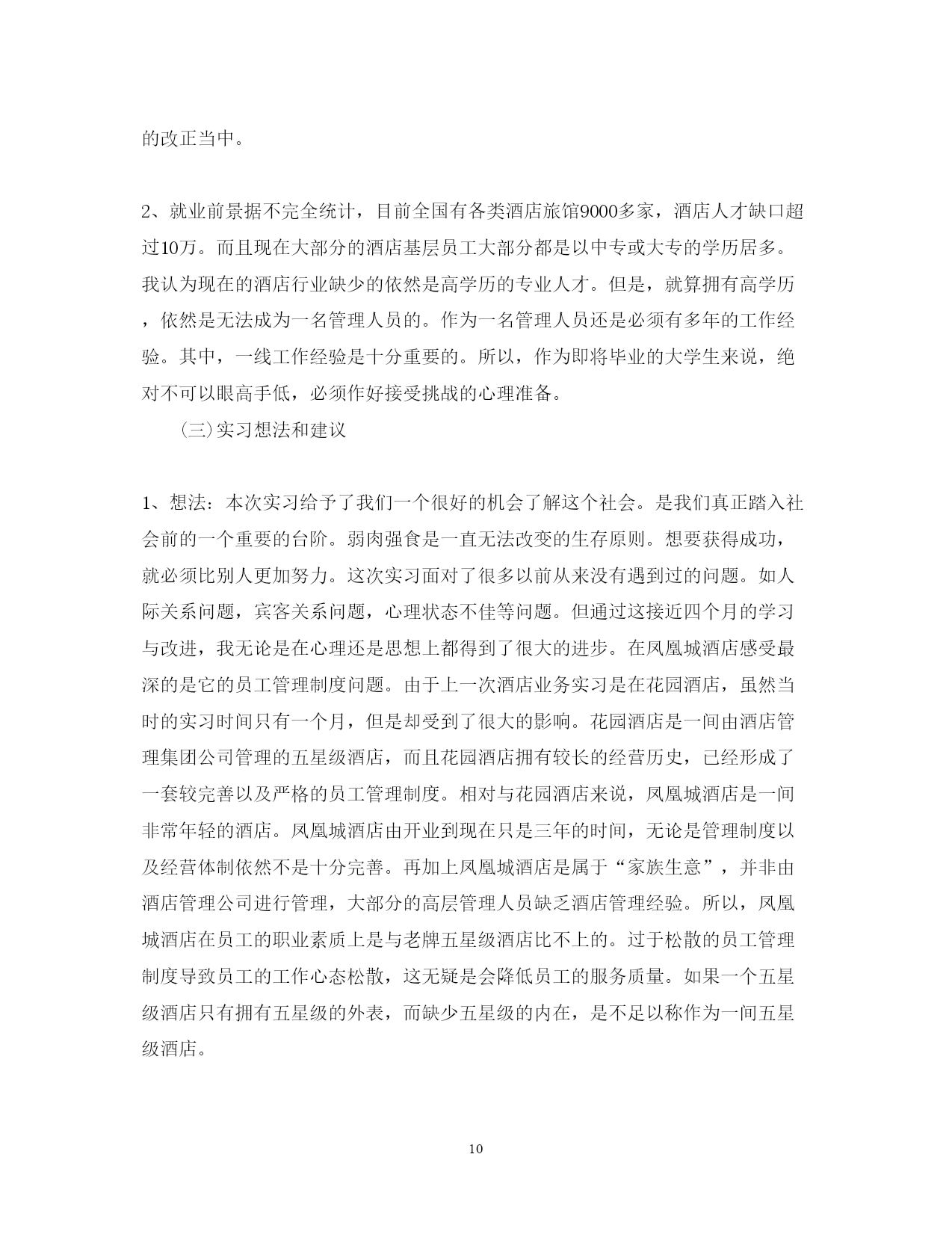 的改正当中。

2、就业前景据不完全统计，目前全国有各类酒店旅馆9000多家，酒店人才缺口超过10万。而且现在大部分的酒店基层员工大部分都是以中专或大专的学历居多。我认为现在的酒店行业缺少的依然是高学历的专业人才。但是，就算拥有高学历，依然是无法成为一名管理人员的。作为一名管理人员还是必须有多年的工作经验。其中，一线工作经验是十分重要的。所以，作为即将毕业的大学生来说，绝对不可以眼高手低，必须作好接受挑战的心理准备。

（三）实习想法和建议

1、想法：本次实习给予了我们一个很好的机会了解这个社会。是我们真正踏入社会前的一个重要的台阶。弱肉强食是一直无法改变的生存原则。想要获得成功，就必须比别人更加努力。这次实习面对了很多以前从来没有遇到过的问题。如人际关系问题，宾客关系问题，心理状态不佳等问题。但通过这接近四个月的学习与改进，我无论是在心理还是思想上都得到了很大的进步。在凤凰城酒店感受最深的是它的员工管理制度问题。由于上一次酒店业务实习是在花园酒店，虽然当时的实习时间只有一个月，但是却受到了很大的影响。花园酒店是一间由酒店管理集团公司管理的五星级酒店，而且花园酒店拥有较长的经营历史，已经形成了一套较完善以及严格的员工管理制度。相对与花园酒店来说，凤凰城酒店是一间非常年轻的酒店。凤凰城酒店由开业到现在只是三年的时间，无论是管理制度以及经营体制依然不是十分完善。再加上凤凰城酒店是属于“家族生意”，并非由酒店管理公司进行管理，大部分的高层管理人员缺乏酒店管理经验。所以，凤凰城酒店在员工的职业素质上是与老牌五星级酒店比不上的。过于松散的员工管理制度导致员工的工作心态松散，这无疑是会降低员工的服务质量。如果一个五星级酒店只有拥有五星级的外表，而缺少五星级的内在，是不足以称作为一间五星级酒店。

10